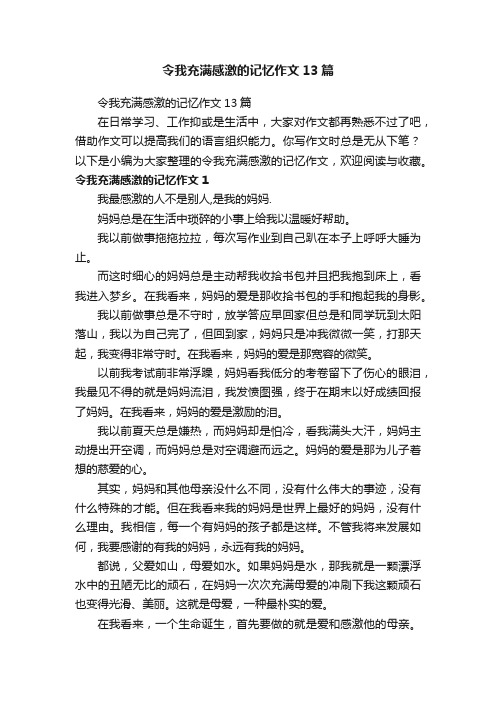 令我充满感激的记忆作文13篇

令我充满感激的记忆作文13篇

在日常学习、工作抑或是生活中，大家对作文都再熟悉不过了吧，借助作文可以提高我们的语言组织能力。你写作文时总是无从下笔？以下是小编为大家整理的令我充满感激的记忆作文，欢迎阅读与收藏。

令我充满感激的记忆作文1

我最感激的人不是别人,是我的妈妈.

妈妈总是在生活中琐碎的小事上给我以温暖好帮助。

我以前做事拖拖拉拉，每次写作业到自己趴在本子上呼呼大睡为止。

而这时细心的妈妈总是主动帮我收拾书包并且把我抱到床上，看我进入梦乡。在我看来，妈妈的爱是那收拾书包的手和抱起我的身影。

我以前做事总是不守时，放学答应早回家但总是和同学玩到太阳落山，我以为自己完了，但回到家，妈妈只是冲我微微一笑，打那天起，我变得非常守时。在我看来，妈妈的爱是那宽容的微笑。

以前我考试前非常浮躁，妈妈看我低分的考卷留下了伤心的眼泪，我最见不得的就是妈妈流泪，我发愤图强，终于在期末以好成绩回报了妈妈。在我看来，妈妈的爱是激励的泪。

我以前夏天总是嫌热，而妈妈却是怕冷，看我满头大汗，妈妈主动提出开空调，而妈妈总是对空调避而远之。妈妈的爱是那为儿子着想的慈爱的心。

其实，妈妈和其他母亲没什么不同，没有什么伟大的事迹，没有什么特殊的才能。但在我看来我的妈妈是世界上最好的妈妈，没有什么理由。我相信，每一个有妈妈的孩子都是这样。不管我将来发展如何，我要感谢的有我的妈妈，永远有我的妈妈。

都说，父爱如山，母爱如水。如果妈妈是水，那我就是一颗漂浮水中的丑陋无比的顽石，在妈妈一次次充满母爱的冲刷下我这颗顽石也变得光滑、美丽。这就是母爱，一种最朴实的爱。

在我看来，一个生命诞生，首先要做的就是爱和感激他的母亲。